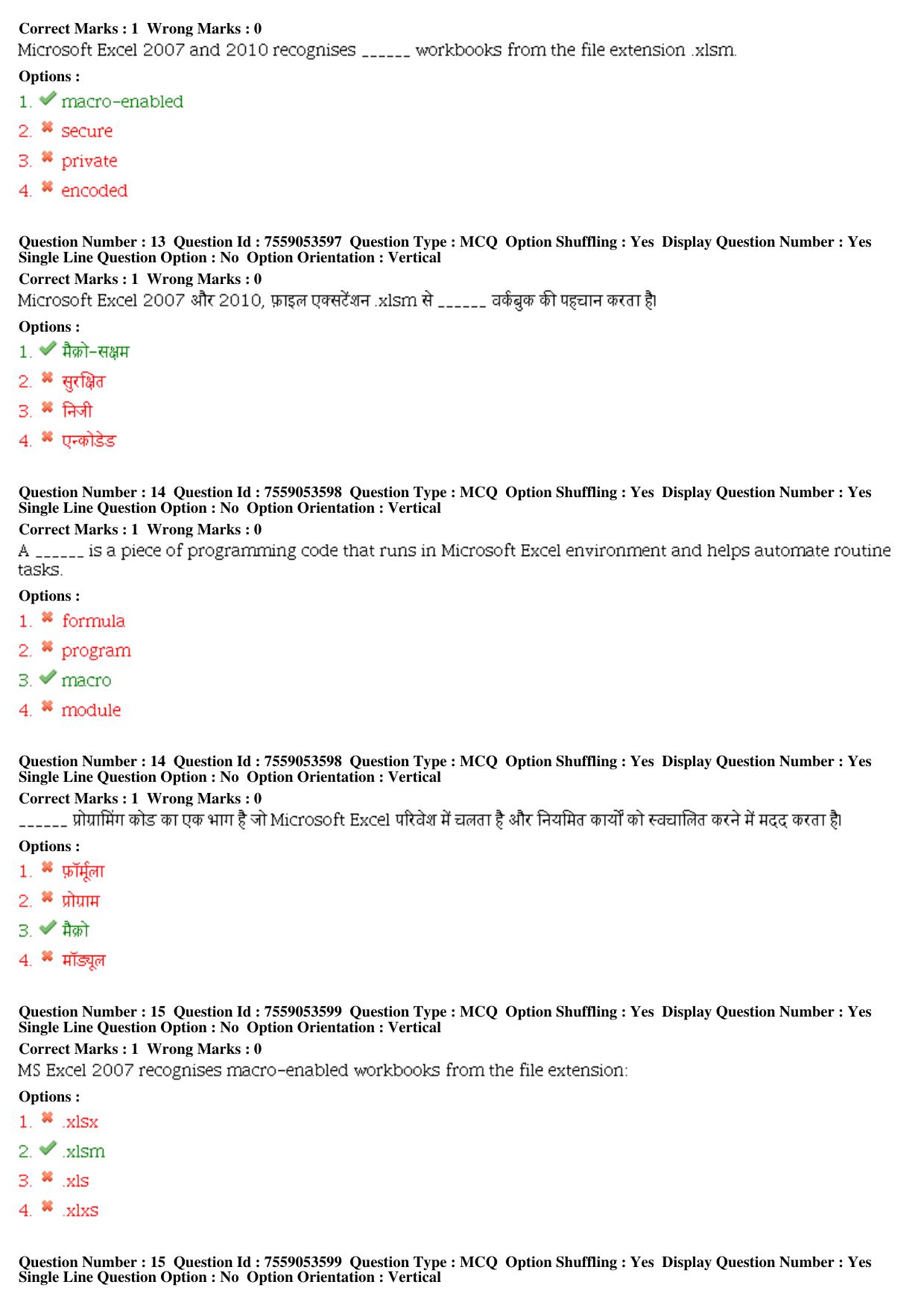 Correct Marks : 1 Wrong Marks : 0
Microsoft Excel 2007 and 2010 recognises ______ workbooks from the file extension .xlsm.

Options :
1. macro-enabled
2. secure
3. private
4. encoded

Question Number : 13 Question Id : 7559053597 Question Type : MCQ Option Shuffling : Yes Display Question Number : Yes Single Line Question Option : No Option Orientation : Vertical
Correct Marks : 1 Wrong Marks : 0
Microsoft Excel 2007 और 2010, फ़ाइल एक्सटेंशन .xlsm से ______ वर्कबुक की पहचान करता है।

Options :
1. मैक्रो-सक्षम
2. सुरक्षित
3. निजी
4. एन्कोडेड

Question Number : 14 Question Id : 7559053598 Question Type : MCQ Option Shuffling : Yes Display Question Number : Yes Single Line Question Option : No Option Orientation : Vertical
Correct Marks : 1 Wrong Marks : 0
A ______ is a piece of programming code that runs in Microsoft Excel environment and helps automate routine tasks.

Options :
1. formula
2. program
3. macro
4. module

Question Number : 14 Question Id : 7559053598 Question Type : MCQ Option Shuffling : Yes Display Question Number : Yes Single Line Question Option : No Option Orientation : Vertical
Correct Marks : 1 Wrong Marks : 0
______ प्रोग्रामिंग कोड का एक भाग है जो Microsoft Excel परिवेश में चलता है और नियमित कार्यों को स्वचालित करने में मदद करता है।

Options :
1. फ़ॉर्मूला
2. प्रोग्राम
3. मैक्रो
4. मॉड्यूल

Question Number : 15 Question Id : 7559053599 Question Type : MCQ Option Shuffling : Yes Display Question Number : Yes Single Line Question Option : No Option Orientation : Vertical
Correct Marks : 1 Wrong Marks : 0
MS Excel 2007 recognises macro-enabled workbooks from the file extension:

Options :
1. .xlsx
2. .xlsm
3. .xls
4. .xlxs

Question Number : 15 Question Id : 7559053599 Question Type : MCQ Option Shuffling : Yes Display Question Number : Yes Single Line Question Option : No Option Orientation : Vertical